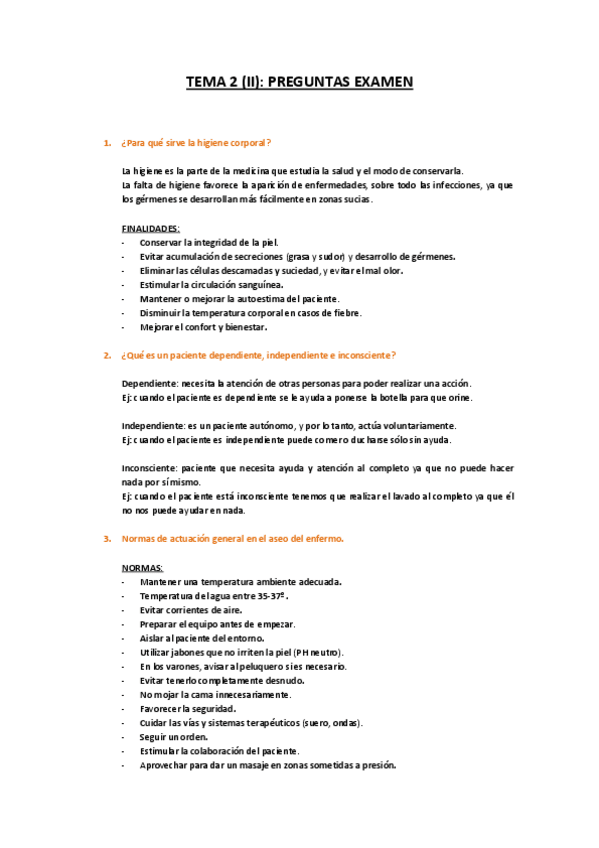 TEMA 2 (II): PREGUNTAS EXAMEN

1. ¿Para qué sirve la higiene corporal?

La higiene es la parte de la medicina que estudia la salud y el modo de conservarla.
La falta de higiene favorece la aparición de enfermedades, sobre todo las infecciones, ya que los gérmenes se desarrollan más fácilmente en zonas sucias.

FINALIDADES:
- Conservar la integridad de la piel.
- Evitar acumulación de secreciones (grasa y sudor) y desarrollo de gérmenes.
- Eliminar las células descamadas y suciedad, y evitar el mal olor.
- Estimular la circulación sanguínea.
- Mantener o mejorar la autoestima del paciente.
- Disminuir la temperatura corporal en casos de fiebre.
- Mejorar el confort y bienestar.

2. ¿Qué es un paciente dependiente, independiente e inconsciente?

Dependiente: necesita la atención de otras personas para poder realizar una acción.
Ej: cuando el paciente es dependiente se le ayuda a ponerse la botella para que orine.

Independiente: es un paciente autónomo, y por lo tanto, actúa voluntariamente.
Ej: cuando el paciente es independiente puede comer o ducharse sólo sin ayuda.

Inconsciente: paciente que necesita ayuda y atención al completo ya que no puede hacer nada por sí mismo.
Ej: cuando el paciente está inconsciente tenemos que realizar el lavado al completo ya que él no nos puede ayudar en nada.

3. Normas de actuación general en el aseo del enfermo.

NORMAS:
- Mantener una temperatura ambiente adecuada.
- Temperatura del agua entre 35-37º.
- Evitar corrientes de aire.
- Preparar el equipo antes de empezar.
- Aislar al paciente del entorno.
- Utilizar jabones que no irriten la piel (PH neutro).
- En los varones, avisar al peluquero si es necesario.
- Evitar tenerlo completamente desnudo.
- No mojar la cama innecesariamente.
- Favorecer la seguridad.
- Cuidar las vías y sistemas terapéuticos (suero, ondas).
- Seguir un orden.
- Estimular la colaboración del paciente.
- Aprovechar para dar un masaje en zonas sometidas a presión.